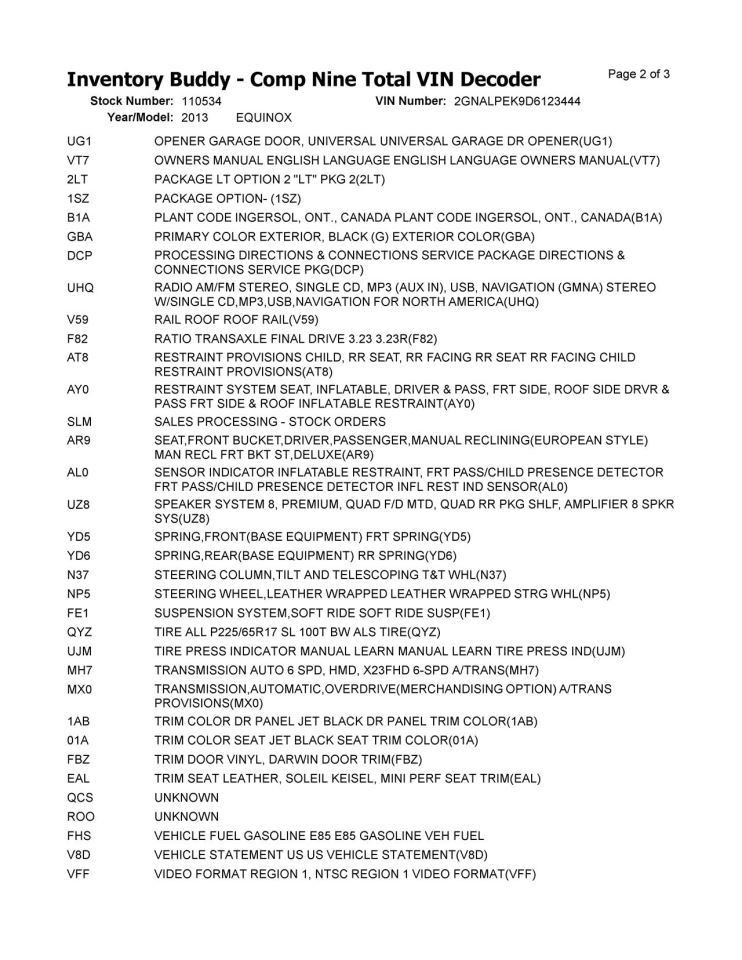 Inventory Buddy - Comp Nine Total VIN Decoder

Page 2 of 3

Stock Number: 110534 VIN Number: 2GNALPEK9D6123444
Year/Model: 2013 EQUINOX

| | |
|---|---|
| UG1 | OPENER GARAGE DOOR, UNIVERSAL UNIVERSAL GARAGE DR OPENER(UG1) |
| VT7 | OWNERS MANUAL ENGLISH LANGUAGE ENGLISH LANGUAGE OWNERS MANUAL(VT7) |
| 2LT | PACKAGE LT OPTION 2 "LT" PKG 2(2LT) |
| 1SZ | PACKAGE OPTION- (1SZ) |
| B1A | PLANT CODE INGERSOL, ONT., CANADA PLANT CODE INGERSOL, ONT., CANADA(B1A) |
| GBA | PRIMARY COLOR EXTERIOR, BLACK (G) EXTERIOR COLOR(GBA) |
| DCP | PROCESSING DIRECTIONS & CONNECTIONS SERVICE PACKAGE DIRECTIONS & CONNECTIONS SERVICE PKG(DCP) |
| UHQ | RADIO AM/FM STEREO, SINGLE CD, MP3 (AUX IN), USB, NAVIGATION (GMNA) STEREO W/SINGLE CD,MP3,USB,NAVIGATION FOR NORTH AMERICA(UHQ) |
| V59 | RAIL ROOF ROOF RAIL(V59) |
| F82 | RATIO TRANSAXLE FINAL DRIVE 3.23 3.23R(F82) |
| AT8 | RESTRAINT PROVISIONS CHILD, RR SEAT, RR FACING RR SEAT RR FACING CHILD RESTRAINT PROVISIONS(AT8) |
| AY0 | RESTRAINT SYSTEM SEAT, INFLATABLE, DRIVER & PASS, FRT SIDE, ROOF SIDE DRVR & PASS FRT SIDE & ROOF INFLATABLE RESTRAINT(AY0) |
| SLM | SALES PROCESSING - STOCK ORDERS |
| AR9 | SEAT,FRONT BUCKET,DRIVER,PASSENGER,MANUAL RECLINING(EUROPEAN STYLE) MAN RECL FRT BKT ST,DELUXE(AR9) |
| AL0 | SENSOR INDICATOR INFLATABLE RESTRAINT, FRT PASS/CHILD PRESENCE DETECTOR FRT PASS/CHILD PRESENCE DETECTOR INFL REST IND SENSOR(AL0) |
| UZ8 | SPEAKER SYSTEM 8, PREMIUM, QUAD F/D MTD, QUAD RR PKG SHLF, AMPLIFIER 8 SPKR SYS(UZ8) |
| YD5 | SPRING,FRONT(BASE EQUIPMENT) FRT SPRING(YD5) |
| YD6 | SPRING,REAR(BASE EQUIPMENT) RR SPRING(YD6) |
| N37 | STEERING COLUMN,TILT AND TELESCOPING T&T WHL(N37) |
| NP5 | STEERING WHEEL,LEATHER WRAPPED LEATHER WRAPPED STRG WHL(NP5) |
| FE1 | SUSPENSION SYSTEM,SOFT RIDE SOFT RIDE SUSP(FE1) |
| QYZ | TIRE ALL P225/65R17 SL 100T BW ALS TIRE(QYZ) |
| UJM | TIRE PRESS INDICATOR MANUAL LEARN MANUAL LEARN TIRE PRESS IND(UJM) |
| MH7 | TRANSMISSION AUTO 6 SPD, HMD, X23FHD 6-SPD A/TRANS(MH7) |
| MX0 | TRANSMISSION,AUTOMATIC,OVERDRIVE(MERCHANDISING OPTION) A/TRANS PROVISIONS(MX0) |
| 1AB | TRIM COLOR DR PANEL JET BLACK DR PANEL TRIM COLOR(1AB) |
| 01A | TRIM COLOR SEAT JET BLACK SEAT TRIM COLOR(01A) |
| FBZ | TRIM DOOR VINYL, DARWIN DOOR TRIM(FBZ) |
| EAL | TRIM SEAT LEATHER, SOLEIL KEISEL, MINI PERF SEAT TRIM(EAL) |
| QCS | UNKNOWN |
| ROO | UNKNOWN |
| FHS | VEHICLE FUEL GASOLINE E85 E85 GASOLINE VEH FUEL |
| V8D | VEHICLE STATEMENT US US VEHICLE STATEMENT(V8D) |
| VFF | VIDEO FORMAT REGION 1, NTSC REGION 1 VIDEO FORMAT(VFF) |